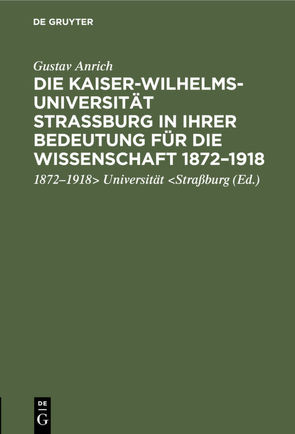 DE GRUYTER

Gustav Anrich

DIE KAISER-WILHELMS-UNIVERSITÄT STRASSBURG IN IHRER BEDEUTUNG FÜR DIE WISSENSCHAFT 1872–1918

1872–1918> Universität <Straßburg (Ed.)

DE
G